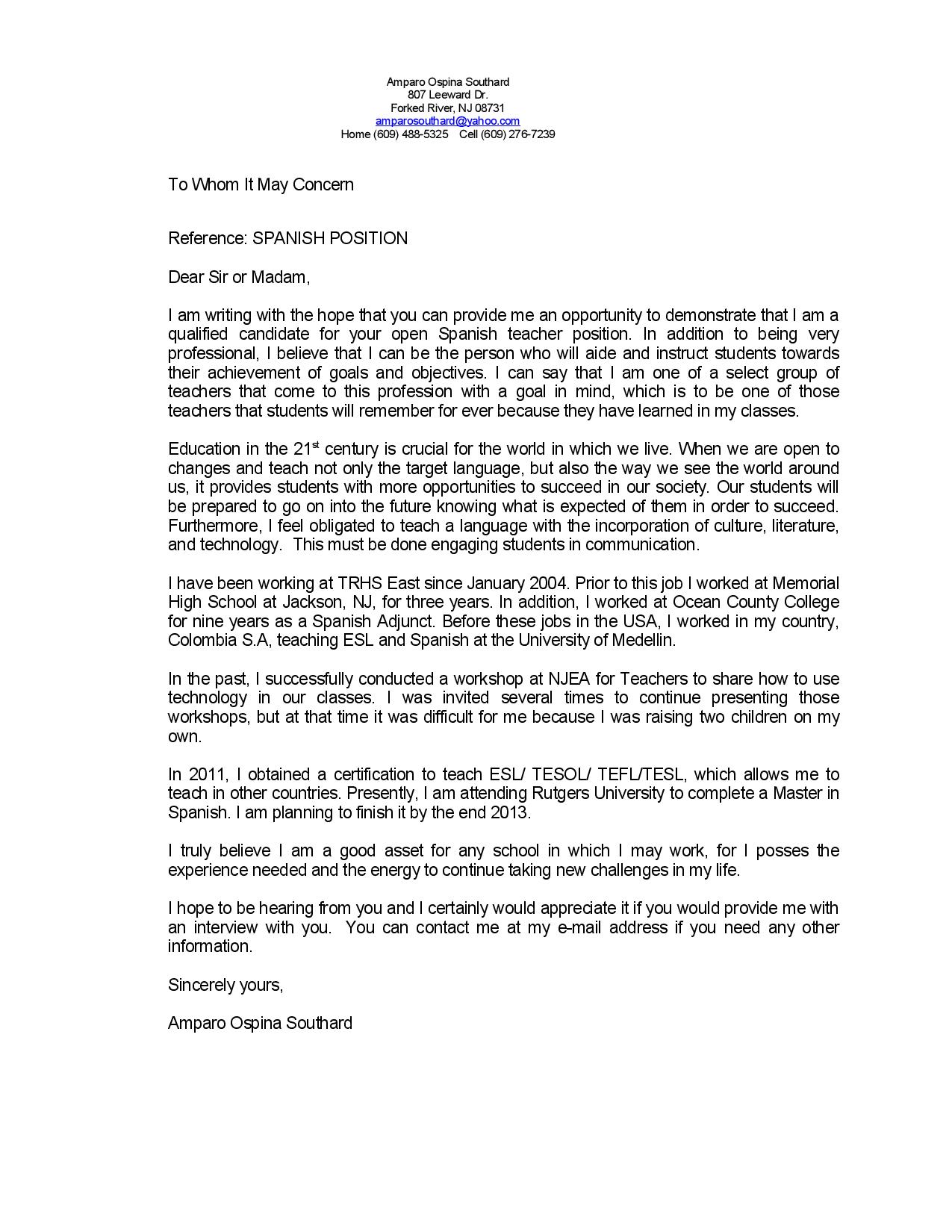 Amparo Ospina Southard
807 Leeward Dr.
Forked River, NJ 08731
amparosouthard@yahoo.com
Home (609) 488-5325 Cell (609) 276-7239

To Whom It May Concern

Reference: SPANISH POSITION

Dear Sir or Madam,

I am writing with the hope that you can provide me an opportunity to demonstrate that I am a qualified candidate for your open Spanish teacher position. In addition to being very professional, I believe that I can be the person who will aide and instruct students towards their achievement of goals and objectives. I can say that I am one of a select group of teachers that come to this profession with a goal in mind, which is to be one of those teachers that students will remember for ever because they have learned in my classes.

Education in the 21$^{st}$ century is crucial for the world in which we live. When we are open to changes and teach not only the target language, but also the way we see the world around us, it provides students with more opportunities to succeed in our society. Our students will be prepared to go on into the future knowing what is expected of them in order to succeed. Furthermore, I feel obligated to teach a language with the incorporation of culture, literature, and technology. This must be done engaging students in communication.

I have been working at TRHS East since January 2004. Prior to this job I worked at Memorial High School at Jackson, NJ, for three years. In addition, I worked at Ocean County College for nine years as a Spanish Adjunct. Before these jobs in the USA, I worked in my country, Colombia S.A, teaching ESL and Spanish at the University of Medellin.

In the past, I successfully conducted a workshop at NJEA for Teachers to share how to use technology in our classes. I was invited several times to continue presenting those workshops, but at that time it was difficult for me because I was raising two children on my own.

In 2011, I obtained a certification to teach ESL/ TESOL/ TEFL/TESL, which allows me to teach in other countries. Presently, I am attending Rutgers University to complete a Master in Spanish. I am planning to finish it by the end 2013.

I truly believe I am a good asset for any school in which I may work, for I posses the experience needed and the energy to continue taking new challenges in my life.

I hope to be hearing from you and I certainly would appreciate it if you would provide me with an interview with you. You can contact me at my e-mail address if you need any other information.

Sincerely yours,

Amparo Ospina Southard